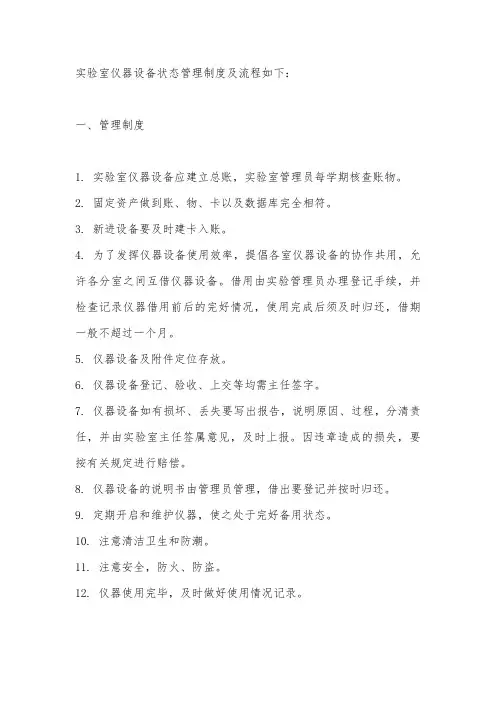 实验室仪器设备状态管理制度及流程如下：

一、管理制度

1. 实验室仪器设备应建立总账，实验室管理员每学期核查账物。

2. 固定资产做到账、物、卡以及数据库完全相符。

3. 新进设备要及时建卡入账。

4. 为了发挥仪器设备使用效率，提倡各室仪器设备的协作共用，允许各分室之间互借仪器设备。借用由实验管理员办理登记手续，并检查记录仪器借用前后的完好情况，使用完成后须及时归还，借期一般不超过一个月。

5. 仪器设备及附件定位存放。

6. 仪器设备登记、验收、上交等均需主任签字。

7. 仪器设备如有损坏、丢失要写出报告，说明原因、过程，分清责任，并由实验室主任签属意见，及时上报。因违章造成的损失，要按有关规定进行赔偿。

8. 仪器设备的说明书由管理员管理，借出要登记并按时归还。

9. 定期开启和维护仪器，使之处于完好备用状态。

10. 注意清洁卫生和防潮。

11. 注意安全，防火、防盗。

12. 仪器使用完毕，及时做好使用情况记录。